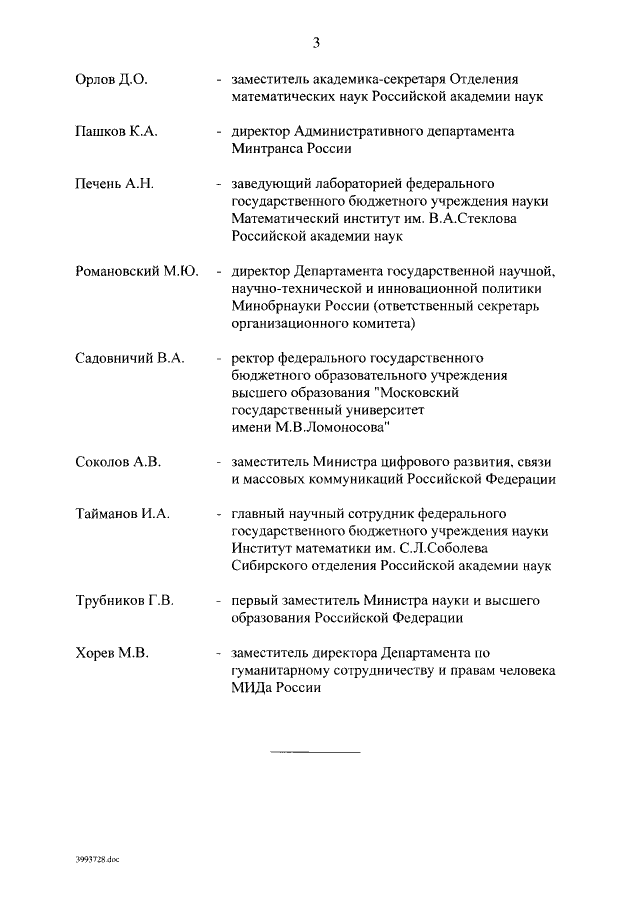 3

Орлов Д.О. - заместитель академика-секретаря Отделения математических наук Российской академии наук

Пашков К.А. - директор Административного департамента Минтранса России

Печень А.Н. - заведующий лабораторией федерального государственного бюджетного учреждения науки Математический институт им. В.А.Стеклова Российской академии наук

Романовский М.Ю. - директор Департамента государственной научной, научно-технической и инновационной политики Минобрнауки России (ответственный секретарь организационного комитета)

Садовничий В.А. - ректор федерального государственного бюджетного образовательного учреждения высшего образования "Московский государственный университет имени М.В.Ломоносова"

Соколов А.В. - заместитель Министра цифрового развития, связи и массовых коммуникаций Российской Федерации

Тайманов И.А. - главный научный сотрудник федерального государственного бюджетного учреждения науки Институт математики им. С.Л.Соболева Сибирского отделения Российской академии наук

Трубников Г.В. - первый заместитель Министра науки и высшего образования Российской Федерации

Хорев М.В. - заместитель директора Департамента по гуманитарному сотрудничеству и правам человека МИДа России

3993728.doc